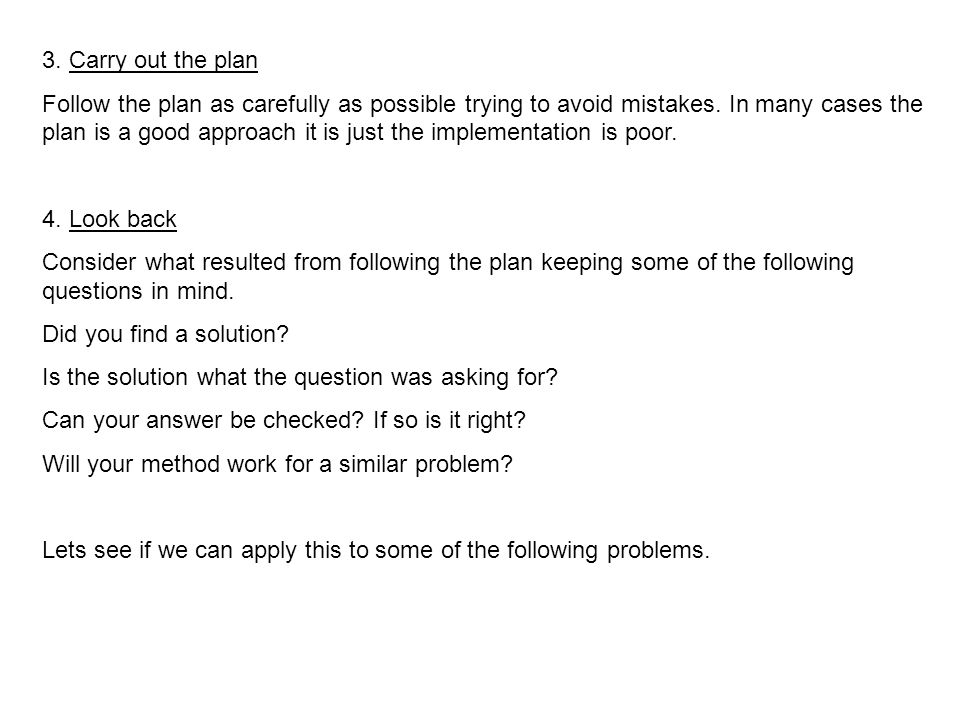 3. Carry out the plan

Follow the plan as carefully as possible trying to avoid mistakes. In many cases the plan is a good approach it is just the implementation is poor.

4. Look back

Consider what resulted from following the plan keeping some of the following questions in mind.

Did you find a solution?

Is the solution what the question was asking for?

Can your answer be checked? If so is it right?

Will your method work for a similar problem?

Lets see if we can apply this to some of the following problems.